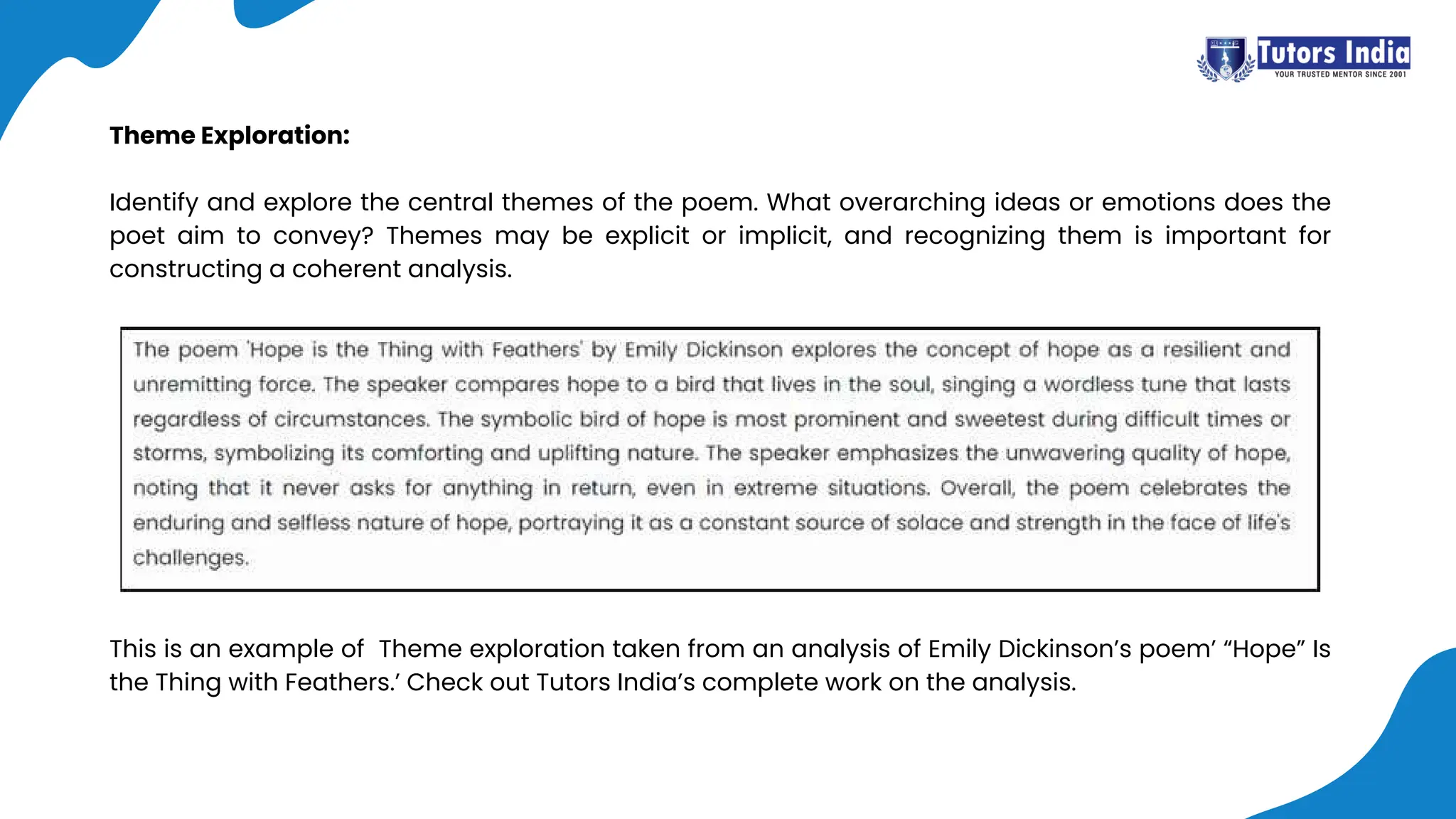 Tutors India
YOUR TRUSTED MENTOR SINCE 2001

Theme Exploration:

Identify and explore the central themes of the poem. What overarching ideas or emotions does the poet aim to convey? Themes may be explicit or implicit, and recognizing them is important for constructing a coherent analysis.

The poem 'Hope is the Thing with Feathers' by Emily Dickinson explores the concept of hope as a resilient and unremitting force. The speaker compares hope to a bird that lives in the soul, singing a wordless tune that lasts regardless of circumstances. The symbolic bird of hope is most prominent and sweetest during difficult times or storms, symbolizing its comforting and uplifting nature. The speaker emphasizes the unwavering quality of hope, noting that it never asks for anything in return, even in extreme situations. Overall, the poem celebrates the enduring and selfless nature of hope, portraying it as a constant source of solace and strength in the face of life's challenges.

This is an example of  Theme exploration taken from an analysis of Emily Dickinson's poem' "Hope" Is the Thing with Feathers.' Check out Tutors India's complete work on the analysis.